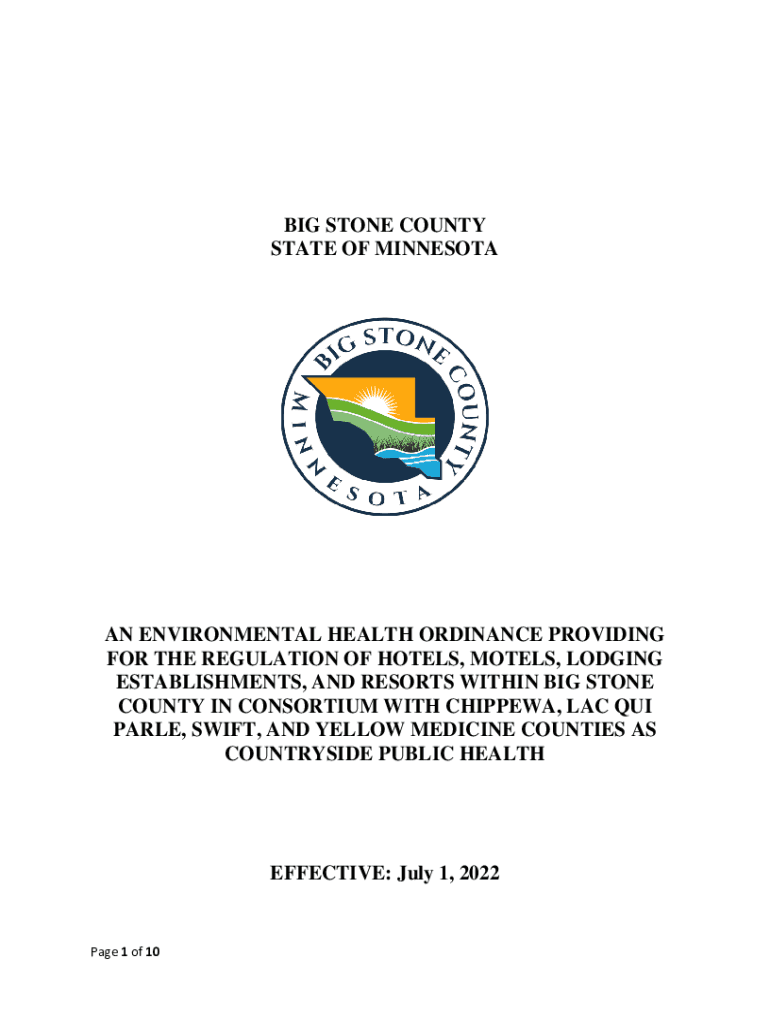 BIG STONE COUNTY
STATE OF MINNESOTA

BIG STONE COUNTY
MINNESOTA

AN ENVIRONMENTAL HEALTH ORDINANCE PROVIDING FOR THE REGULATION OF HOTELS, MOTELS, LODGING ESTABLISHMENTS, AND RESORTS WITHIN BIG STONE COUNTY IN CONSORTIUM WITH CHIPPEWA, LAC QUI PARLE, SWIFT, AND YELLOW MEDICINE COUNTIES AS COUNTRYSIDE PUBLIC HEALTH

EFFECTIVE: July 1, 2022

Page 1 of 10